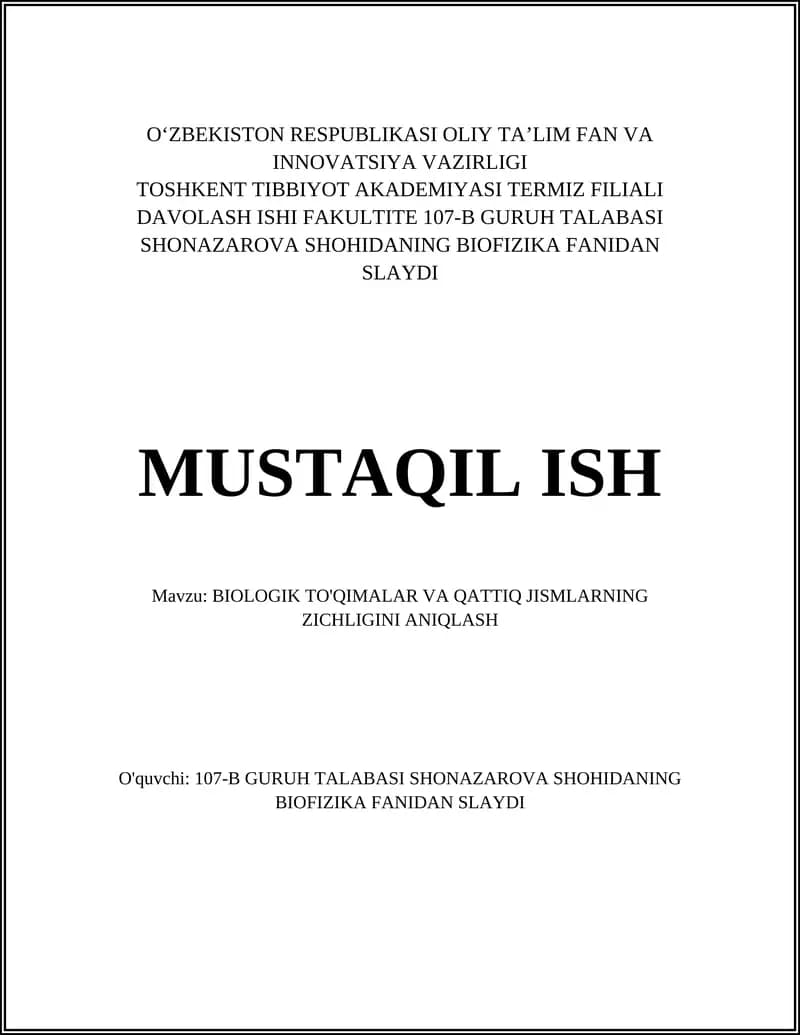 O‘ZBEKISTON RESPUBLIKASI OLIY TA’LIM FAN VA INNOVATSIYA VAZIRLIGI
TOSHKENT TIBBIYOT AKADEMIYASI TERMIZ FILIALI DAVOLASH ISHI FAKULTITE 107-B GURUH TALABASI SHONAZAROVA SHOHIDANING BIOFIZIKA FANIDAN SLAYDI

MUSTAQIL ISH

Mavzu: BIOLOGIK TO'QIMALAR VA QATTIQ JISMLARNING ZICHLIGINI ANIQLASH

O'quvchi: 107-B GURUH TALABASI SHONAZAROVA SHOHIDANING BIOFIZIKA FANIDAN SLAYDI